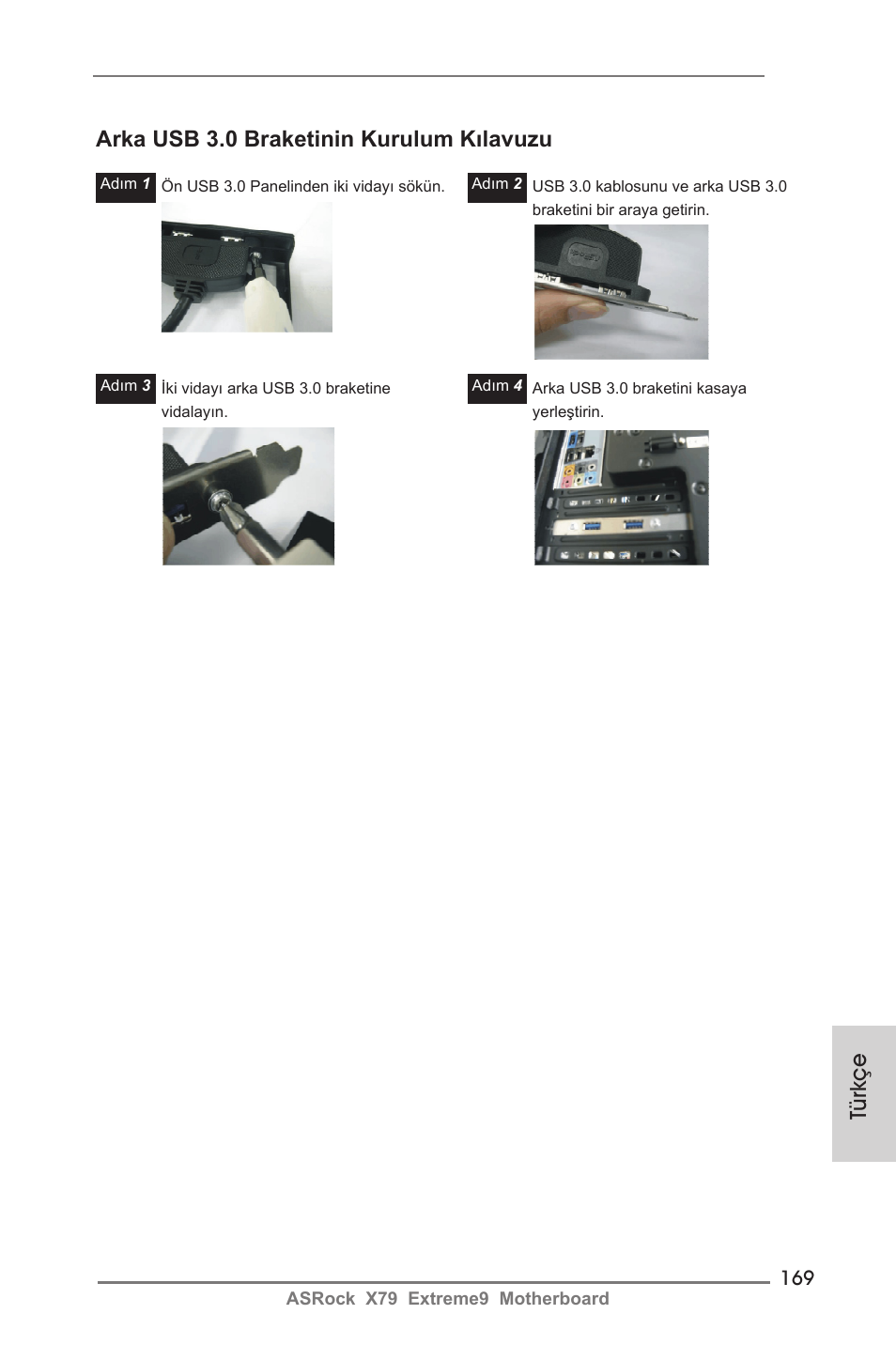 Arka USB 3.0 Braketinin Kurulum Kılavuzu

Adım 1 Ön USB 3.0 Panelinden iki vidayı sökün.

Adım 2 USB 3.0 kablosunu ve arka USB 3.0 braketini bir araya getirin.

Adım 3 İki vidayı arka USB 3.0 braketine vidalayın.

Adım 4 Arka USB 3.0 braketini kasaya yerleştirin.

Türkçe

169

ASRock X79 Extreme9 Motherboard